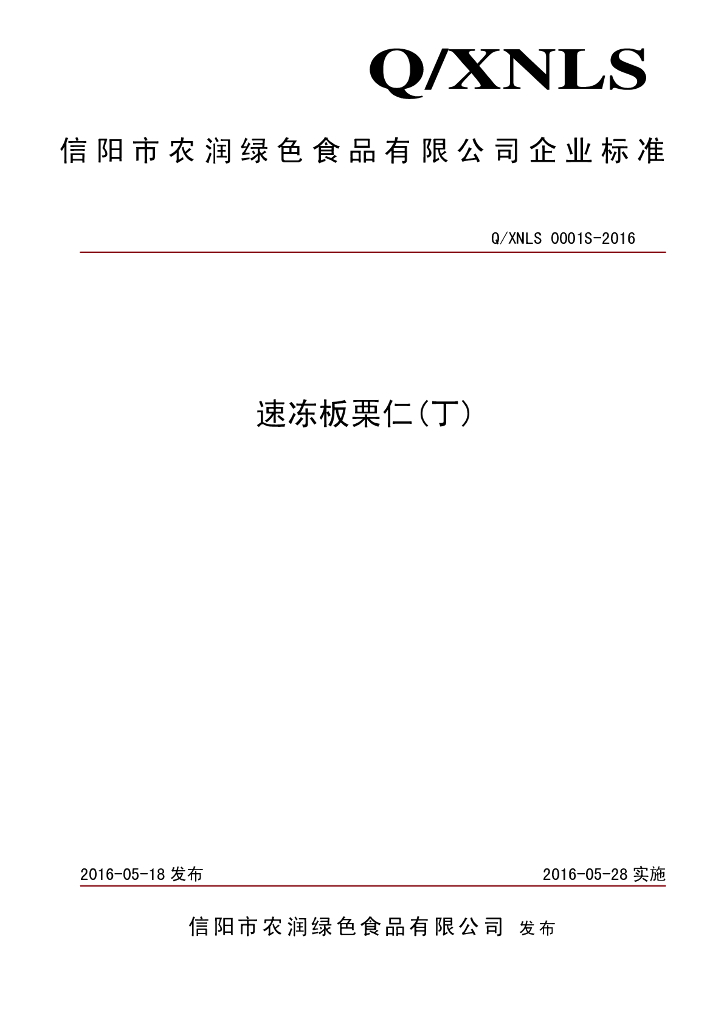 Q/XNLS

信阳市农润绿色食品有限公司企业标准

Q/XNLS 0001S-2016

速冻板栗仁(丁)

2016-05-18 发布

2016-05-28 实施

信阳市农润绿色食品有限公司 发布